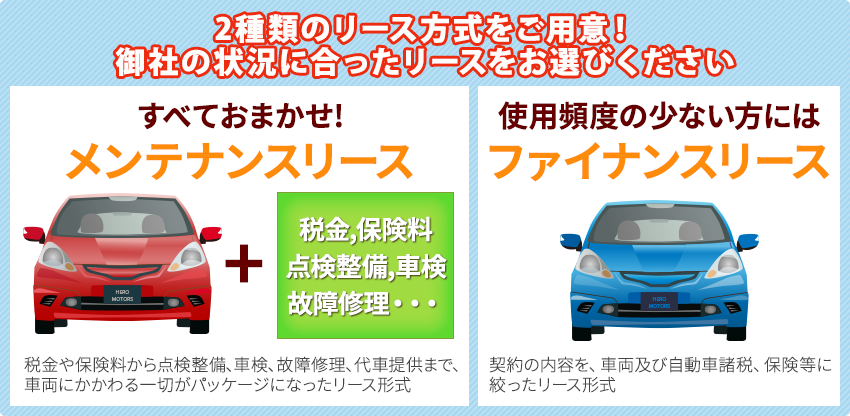 2種類のリース方式をご用意！
御社の状況に合ったリースをお選びください

すべておまかせ!
メンテナンスリース

HERO MOTORS

+

税金,保険料
点検整備,車検
故障修理・・・

税金や保険料から点検整備、車検、故障修理、代車提供まで、車両にかかわる一切がパッケージになったリース形式

使用頻度の少ない方には
ファイナンスリース

HERO MOTORS

契約の内容を、車両及び自動車諸税、保険等に絞ったリース形式